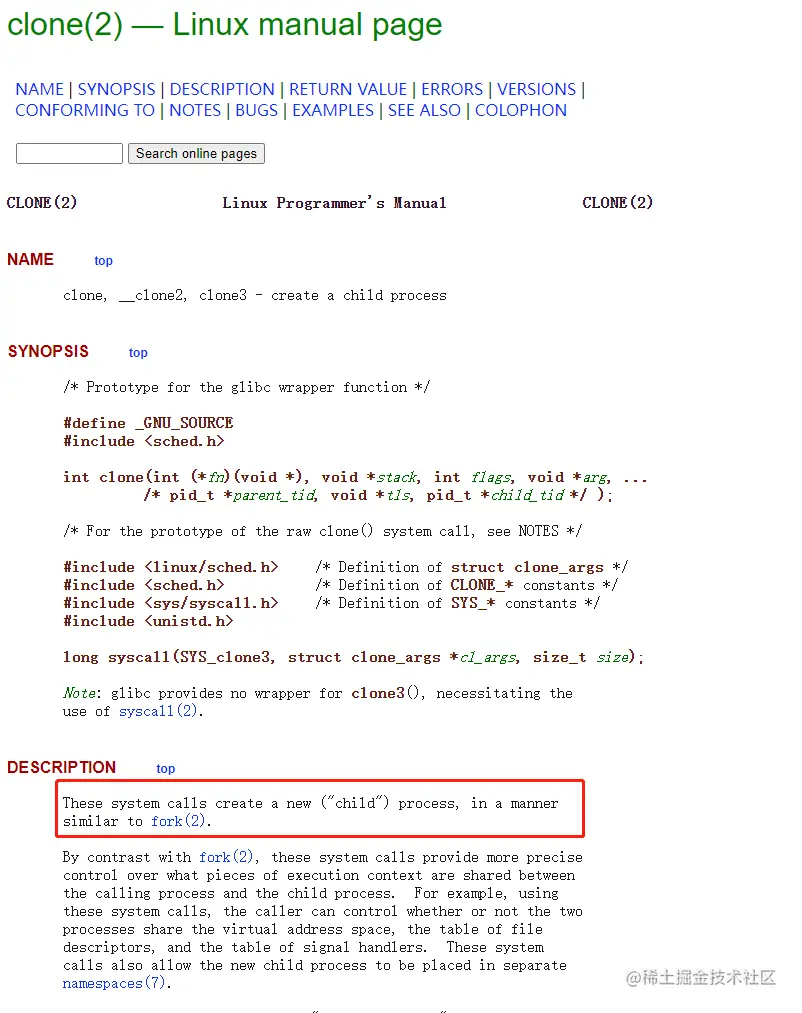 clone(2) — Linux manual page

NAME | SYNOPSIS | DESCRIPTION | RETURN VALUE | ERRORS | VERSIONS | CONFORMING TO | NOTES | BUGS | EXAMPLES | SEE ALSO | COLOPHON

Search online pages

CLONE(2) Linux Programmer's Manual CLONE(2)

NAME top

clone, __clone2, clone3 - create a child process

SYNOPSIS top

/* Prototype for the glibc wrapper function */

#define _GNU_SOURCE
#include <sched.h>

int clone(int (*fn)(void *), void *stack, int flags, void *arg, ...
/* pid_t *parent_tid, void *tls, pid_t *child_tid */ );

/* For the prototype of the raw clone() system call, see NOTES */

#include <linux/sched.h> /* Definition of struct clone_args */
#include <sched.h> /* Definition of CLONE_* constants */
#include <sys/syscall.h> /* Definition of SYS_* constants */
#include <unistd.h>

long syscall(SYS_clone3, struct clone_args *cl_args, size_t size);

Note: glibc provides no wrapper for clone3(), necessitating the use of syscall(2).

DESCRIPTION top

These system calls create a new ("child") process, in a manner similar to fork(2).

By contrast with fork(2), these system calls provide more precise control over what pieces of execution context are shared between the calling process and the child process. For example, using these system calls, the caller can control whether or not the two processes share the virtual address space, the table of file descriptors, and the table of signal handlers. These system calls also allow the new child process to be placed in separate namespaces(7).

@稀土掘金技术社区